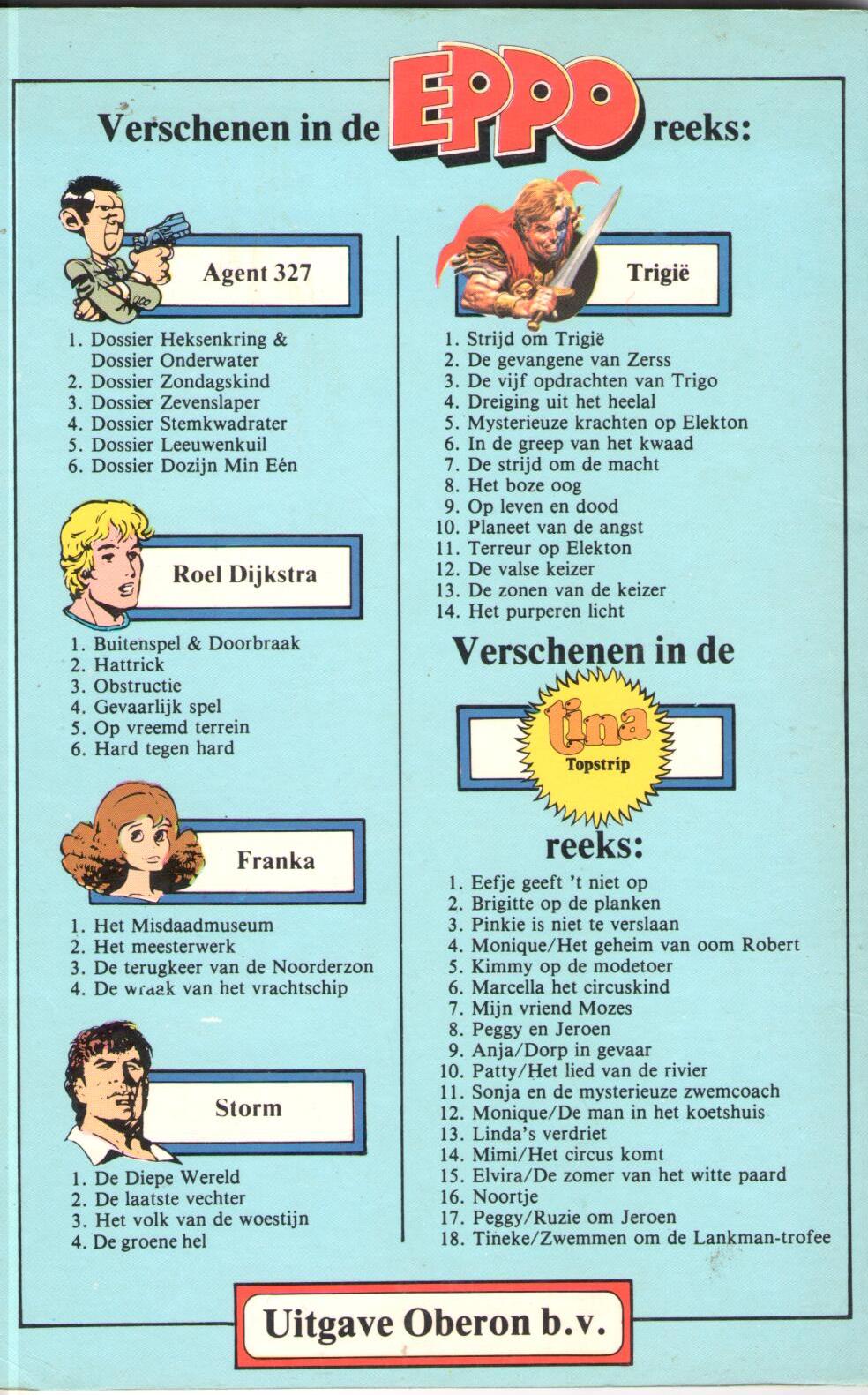 Verschenen in de EPPO reeks:

Agent 327

1. Dossier Heksenkring & Dossier Onderwater
2. Dossier Zondagskind
3. Dossier Zevenslaper
4. Dossier Stemkwadrater
5. Dossier Leeuwenkuil
6. Dossier Dozijn Min Eén

Roel Dijkstra

1. Buitenspel & Doorbraak
2. Hattrick
3. Obstructie
4. Gevaarlijk spel
5. Op vreemd terrein
6. Hard tegen hard

Franka

1. Het Misdaadmuseum
2. Het meesterwerk
3. De terugkeer van de Noorderzon
4. De wraak van het vrachtschip

Storm

1. De Diepe Wereld
2. De laatste vechter
3. Het volk van de woestijn
4. De groene hel

Trigië

1. Strijd om Trigië
2. De gevangene van Zerss
3. De vijf opdrachten van Trigo
4. Dreiging uit het heelal
5. Mysterieuze krachten op Elekton
6. In de greep van het kwaad
7. De strijd om de macht
8. Het boze oog
9. Op leven en dood
10. Planeet van de angst
11. Terreur op Elekton
12. De valse keizer
13. De zonen van de keizer
14. Het purperen licht

Verschenen in de

tina Topstrip

reeks:

1. Eefje geeft 't niet op
2. Brigitte op de planken
3. Pinkie is niet te verslaan
4. Monique/Het geheim van oom Robert
5. Kimmy op de modetoer
6. Marcella het circuskind
7. Mijn vriend Mozes
8. Peggy en Jeroen
9. Anja/Dorp in gevaar
10. Patty/Het lied van de rivier
11. Sonja en de mysterieuze zwemcoach
12. Monique/De man in het koetshuis
13. Linda's verdriet
14. Mimi/Het circus komt
15. Elvira/De zomer van het witte paard
16. Noortje
17. Peggy/Ruzie om Jeroen
18. Tineke/Zwemmen om de Lankman-trofee

Uitgave Oberon b.v.